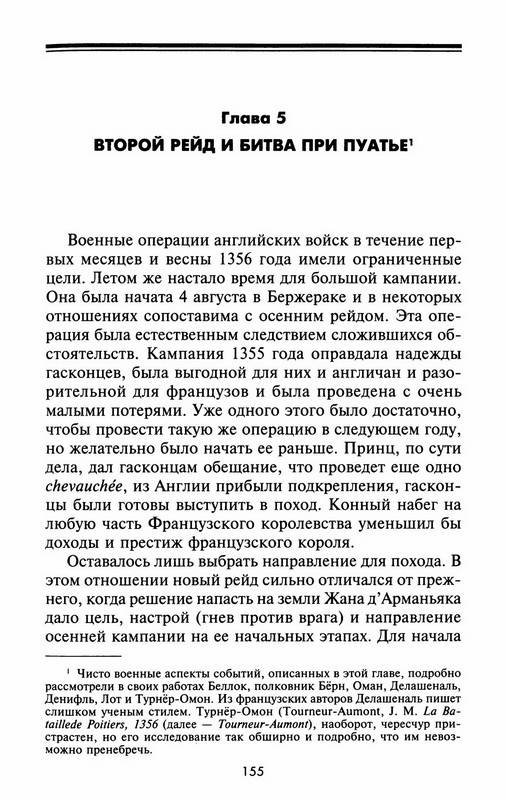 Глава 5
ВТОРОЙ РЕЙД И БИТВА ПРИ ПУАТЬЕ¹

Военные операции английских войск в течение первых месяцев и весны 1356 года имели ограниченные цели. Летом же настало время для большой кампании. Она была начата 4 августа в Бержераке и в некоторых отношениях сопоставима с осенним рейдом. Эта операция была естественным следствием сложившихся обстоятельств. Кампания 1355 года оправдала надежды гасконцев, была выгодной для них и англичан и разорительной для французов и была проведена с очень малыми потерями. Уже одного этого было достаточно, чтобы провести такую же операцию в следующем году, но желательно было начать ее раньше. Принц, по сути дела, дал гасконцам обещание, что проведет еще одно chevauchée, из Англии прибыли подкрепления, гасконцы были готовы выступить в поход. Конный набег на любую часть Французского королевства уменьшил бы доходы и престиж французского короля.

Оставалось лишь выбрать направление для похода. В этом отношении новый рейд сильно отличался от прежнего, когда решение напасть на земли Жана д'Арманьяка дало цель, настрой (гнев против врага) и направление осенней кампании на ее начальных этапах. Для начала

¹ Чисто военные аспекты событий, описанных в этой главе, подробно рассмотрели в своих работах Беллок, полковник Бёрн, Оман, Делашеналь, Денифль, Лот и Турнёр-Омон. Из французских авторов Делашеналь пишет слишком ученым стилем. Турнёр-Омон (Tourneur-Aumont, J. M. La Bataillede Poitiers, 1356 (далее — Tourneur-Aumont), наоборот, чересчур пристрастен, но его исследование так обширно и подробно, что им невозможно пренебречь.

155